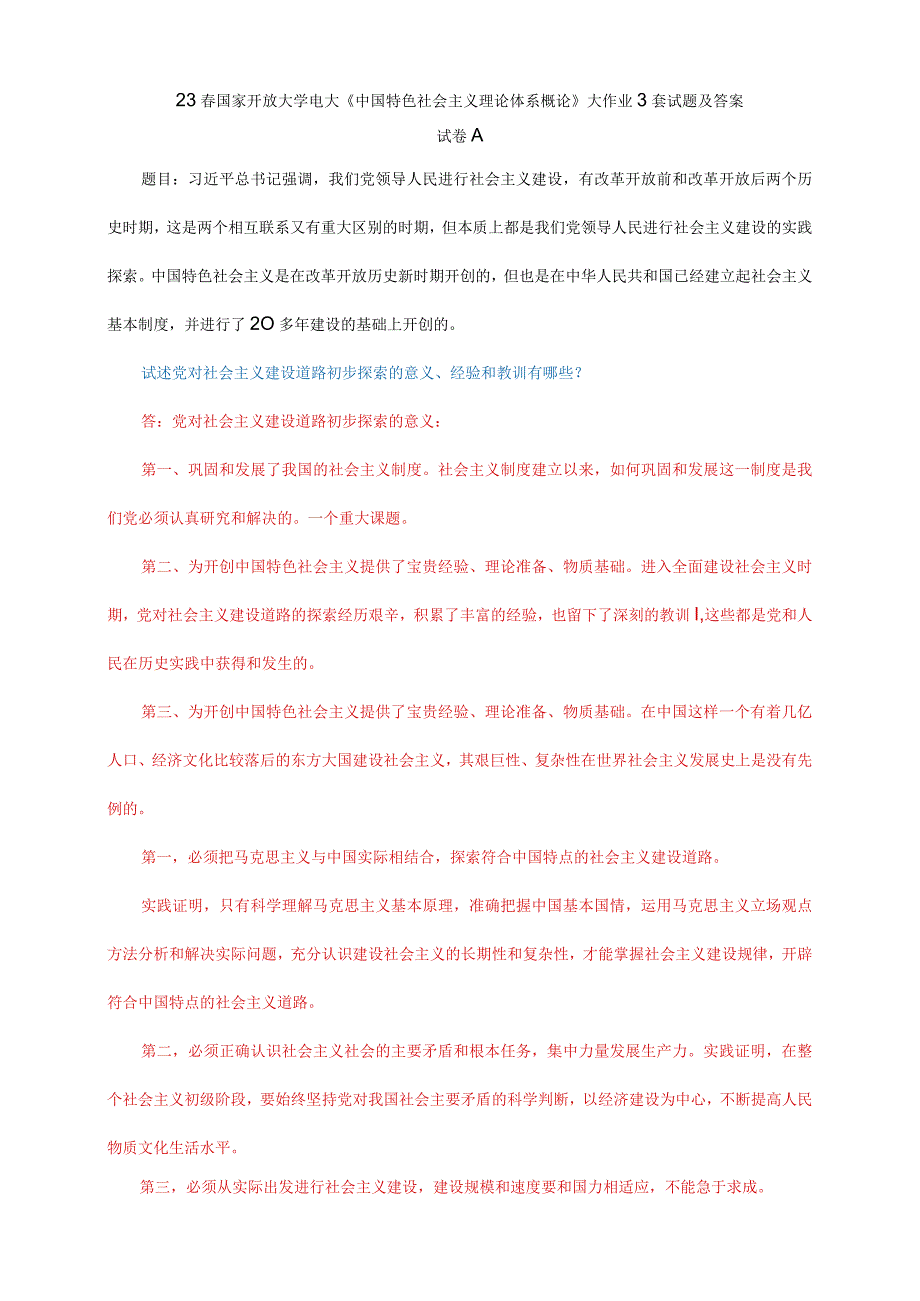 23春国家开放大学电大《中国特色社会主义理论体系概论》大作业3套试题及答案

试卷A

题目：习近平总书记强调，我们党领导人民进行社会主义建设，有改革开放前和改革开放后两个历史时期，这是两个相互联系又有重大区别的时期，但本质上都是我们党领导人民进行社会主义建设的实践探索。中国特色社会主义是在改革开放历史新时期开创的，但也是在中华人民共和国已经建立起社会主义基本制度，并进行了20多年建设的基础上开创的。

试述党对社会主义建设道路初步探索的意义、经验和教训有哪些？

答：党对社会主义建设道路初步探索的意义：

第一、巩固和发展了我国的社会主义制度。社会主义制度建立以来，如何巩固和发展这一制度是我们党必须认真研究和解决的。一个重大课题。

第二、为开创中国特色社会主义提供了宝贵经验、理论准备、物质基础。进入全面建设社会主义时期，党对社会主义建设道路的探索经历艰辛，积累了丰富的经验，也留下了深刻的教训I,这些都是党和人民在历史实践中获得和发生的。

第三、为开创中国特色社会主义提供了宝贵经验、理论准备、物质基础。在中国这样一个有着几亿人口、经济文化比较落后的东方大国建设社会主义，其艰巨性、复杂性在世界社会主义发展史上是没有先例的。

第一，必须把马克思主义与中国实际相结合，探索符合中国特点的社会主义建设道路。

实践证明，只有科学理解马克思主义基本原理，准确把握中国基本国情，运用马克思主义立场观点方法分析和解决实际问题，充分认识建设社会主义的长期性和复杂性，才能掌握社会主义建设规律，开辟符合中国特点的社会主义道路。

第二，必须正确认识社会主义社会的主要矛盾和根本任务，集中力量发展生产力。实践证明，在整个社会主义初级阶段，要始终坚持党对我国社会主要矛盾的科学判断，以经济建设为中心，不断提高人民物质文化生活水平。

第三，必须从实际出发进行社会主义建设，建设规模和速度要和国力相适应，不能急于求成。